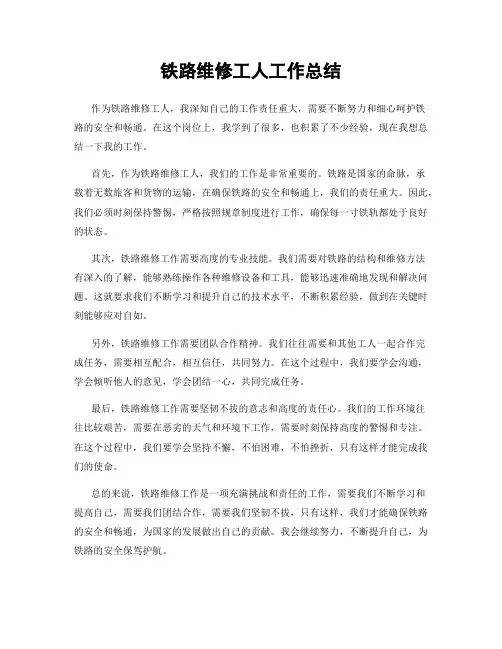 铁路维修工人工作总结

作为铁路维修工人，我深知自己的工作责任重大，需要不断努力和细心呵护铁路的安全和畅通。在这个岗位上，我学到了很多，也积累了不少经验，现在我想总结一下我的工作。

首先，作为铁路维修工人，我们的工作是非常重要的。铁路是国家的命脉，承载着无数旅客和货物的运输，在确保铁路的安全和畅通上，我们的责任重大。因此，我们必须时刻保持警惕，严格按照规章制度进行工作，确保每一寸铁轨都处于良好的状态。

其次，铁路维修工作需要高度的专业技能。我们需要对铁路的结构和维修方法有深入的了解，能够熟练操作各种维修设备和工具，能够迅速准确地发现和解决问题。这就要求我们不断学习和提升自己的技术水平，不断积累经验，做到在关键时刻能够应对自如。

另外，铁路维修工作需要团队合作精神。我们往往需要和其他工人一起合作完成任务，需要相互配合，相互信任，共同努力。在这个过程中，我们要学会沟通，学会倾听他人的意见，学会团结一心，共同完成任务。

最后，铁路维修工作需要坚韧不拔的意志和高度的责任心。我们的工作环境往往比较艰苦，需要在恶劣的天气和环境下工作，需要时刻保持高度的警惕和专注。在这个过程中，我们要学会坚持不懈，不怕困难，不怕挫折，只有这样才能完成我们的使命。

总的来说，铁路维修工作是一项充满挑战和责任的工作，需要我们不断学习和提高自己，需要我们团结合作，需要我们坚韧不拔，只有这样，我们才能确保铁路的安全和畅通，为国家的发展做出自己的贡献。我会继续努力，不断提升自己，为铁路的安全保驾护航。